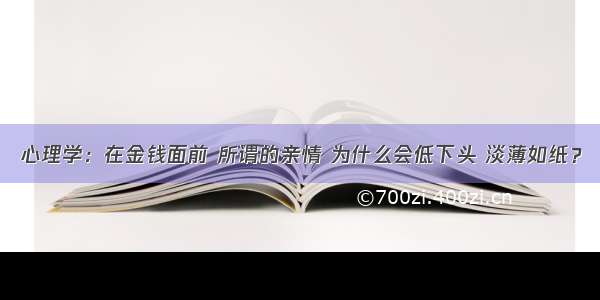 心理学：在金钱面前 所谓的亲情 为什么会低下头 淡薄如纸？

©700zi.400zi.cn